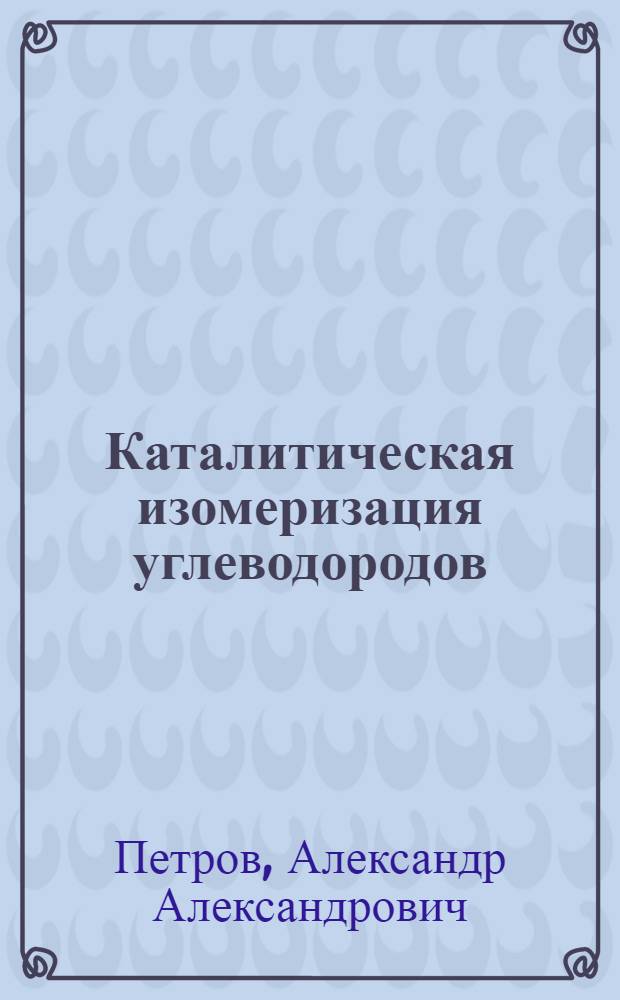 Каталитическая изомеризация углеводородов

Петров, Александр Александрович